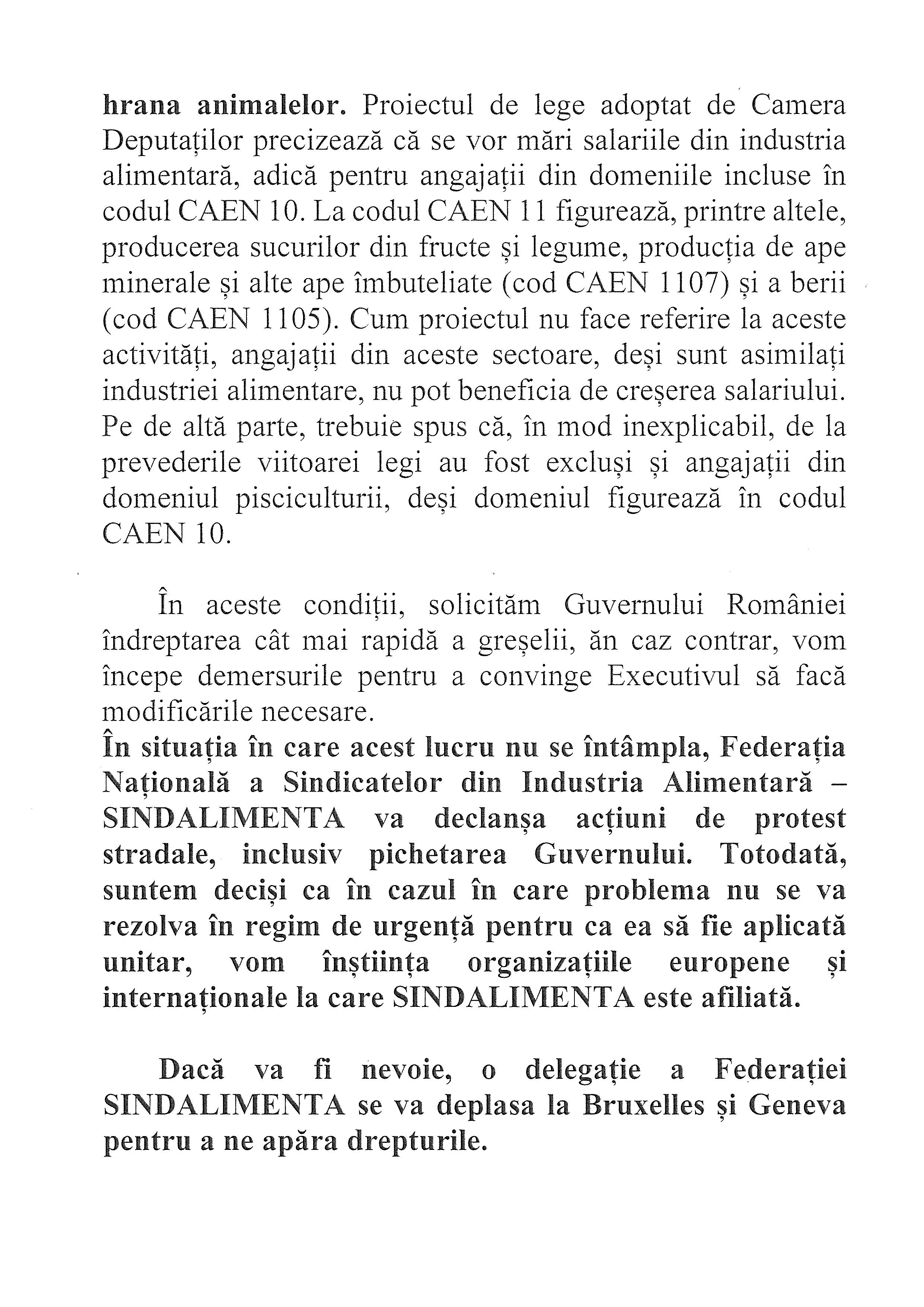 hrana animalelor. Proiectul de lege adoptat de Camera Deputaților precizează că se vor mări salariile din industria alimentară, adică pentru angajații din domeniile incluse în codul CAEN 10. La codul CAEN 11 figurează, printre altele, producerea sucurilor din fructe și legume, producția de ape minerale și alte ape îmbuteliate (cod CAEN 1107) și a berii (cod CAEN 1105). Cum proiectul nu face referire la aceste activități, angajații din aceste sectoare, deși sunt asimilați industriei alimentare, nu pot beneficia de creșerea salariului. Pe de altă parte, trebuie spus că, în mod inexplicabil, de la prevederile viitoarei legi au fost excluși și angajații din domeniul pisciculturii, deși domeniul figurează în codul CAEN 10.

În aceste condiții, solicităm Guvernului României îndreptarea cât mai rapidă a greșelii, ăn caz contrar, vom începe demersurile pentru a convinge Executivul să facă modificările necesare.
În situația în care acest lucru nu se întâmpla, Federația Națională a Sindicatelor din Industria Alimentară – SINDALIMENTA va declanșa acțiuni de protest stradale, inclusiv pichetarea Guvernului. Totodată, suntem deciși ca în cazul în care problema nu se va rezolva în regim de urgență pentru ca ea să fie aplicată unitar, vom înștiința organizațiile europene și internaționale la care SINDALIMENTA este afiliată.

Dacă va fi nevoie, o delegație a Federației SINDALIMENTA se va deplasa la Bruxelles și Geneva pentru a ne apăra drepturile.